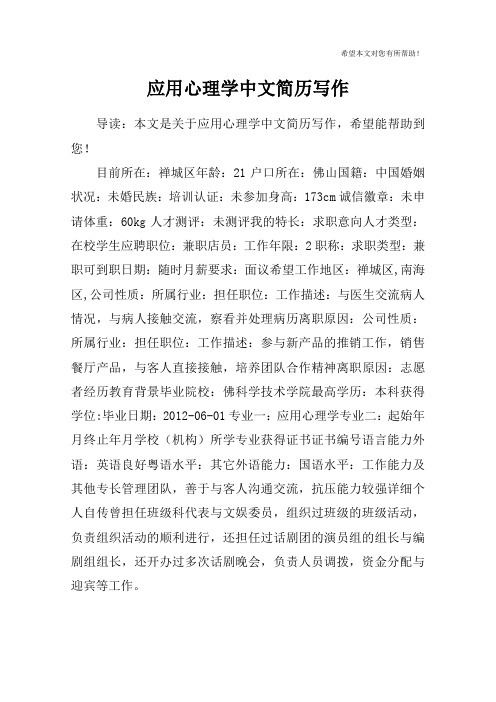 希望本文对您有所帮助！

应用心理学中文简历写作

导读：本文是关于应用心理学中文简历写作，希望能帮助到您！

目前所在：禅城区年龄：21 户口所在：佛山国籍：中国婚姻状况：未婚民族：培训认证：未参加身高：173cm 诚信徽章：未申请体重：60kg 人才测评：未测评我的特长：求职意向人才类型：在校学生应聘职位：兼职店员：工作年限：2 职称：求职类型：兼职可到职日期：随时月薪要求：面议希望工作地区：禅城区,南海区,公司性质：所属行业：担任职位：工作描述：与医生交流病人情况，与病人接触交流，察看并处理病历离职原因：公司性质：所属行业：担任职位：工作描述：参与新产品的推销工作，销售餐厅产品，与客人直接接触，培养团队合作精神离职原因：志愿者经历教育背景毕业院校：佛科学技术学院最高学历：本科获得学位:毕业日期：2012-06-01 专业一：应用心理学专业二：起始年月终止年月学校（机构）所学专业获得证书证书编号语言能力外语：英语良好粤语水平：其它外语能力：国语水平：工作能力及其他专长管理团队，善于与客人沟通交流，抗压能力较强详细个人自传曾担任班级科代表与文娱委员，组织过班级的班级活动，负责组织活动的顺利进行，还担任过话剧团的演员组的组长与编剧组组长，还开办过多次话剧晚会，负责人员调拨，资金分配与迎宾等工作。